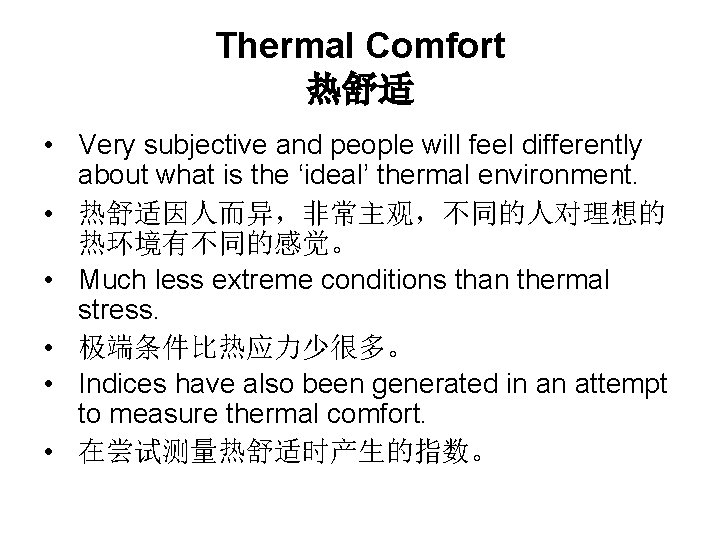 Thermal Comfort
热舒适

• Very subjective and people will feel differently about what is the 'ideal' thermal environment.
• 热舒适因人而异，非常主观，不同的人对理想的热环境有不同的感觉。
• Much less extreme conditions than thermal stress.
• 极端条件比热应力少很多。
• Indices have also been generated in an attempt to measure thermal comfort.
• 在尝试测量热舒适时产生的指数。